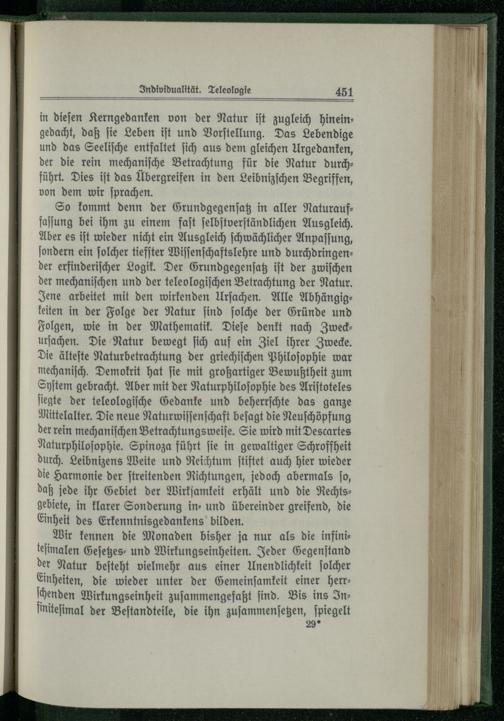 Individualität. Teleologie 451

in diesen Kerngedanken von der Natur ist zugleich hineingedacht, daß sie Leben ist und Vorstellung. Das Lebendige und das Seelische entfaltet sich aus dem gleichen Urgedanken, der die rein mechanische Betrachtung für die Natur durchführt. Dies ist das Übergreifen in den Leibnizschen Begriffen, von dem wir sprachen.

So kommt denn der Grundgegensatz in aller Naturauffassung bei ihm zu einem fast selbstverständlichen Ausgleich. Aber es ist wieder nicht ein Ausgleich schwächlicher Anpassung, sondern ein solcher tiefster Wissenschaftslehre und durchdringender erfinderischer Logik. Der Grundgegensatz ist der zwischen der mechanischen und der teleologischen Betrachtung der Natur. Jene arbeitet mit den wirkenden Ursachen. Alle Abhängigkeiten in der Folge der Natur sind solche der Gründe und Folgen, wie in der Mathematik. Diese denkt nach Zweckursachen. Die Natur bewegt sich auf ein Ziel ihrer Zwecke. Die älteste Naturbetrachtung der griechischen Philosophie war mechanisch. Demokrit hat sie mit großartiger Bewußtheit zum System gebracht. Aber mit der Naturphilosophie des Aristoteles siegte der teleologische Gedanke und beherrschte das ganze Mittelalter. Die neue Naturwissenschaft besagt die Neuschöpfung der rein mechanischen Betrachtungsweise. Sie wird mit Descartes Naturphilosophie. Spinoza führt sie in gewaltiger Schroffheit durch. Leibnizens Weite und Reichtum stiftet auch hier wieder die Harmonie der streitenden Richtungen, jedoch abermals so, daß jede ihr Gebiet der Wirksamkeit erhält und die Rechtsgebiete, in klarer Sonderung in- und übereinder greifend, die Einheit des Erkenntnisgedankens bilden.

Wir kennen die Monaden bisher ja nur als die infinitesimalen Gesetzes- und Wirkungseinheiten. Jeder Gegenstand der Natur besteht vielmehr aus einer Unendlichkeit solcher Einheiten, die wieder unter der Gemeinsamkeit einer herrschenden Wirkungseinheit zusammengefaßt sind. Bis ins Infinitesimal der Bestandteile, die ihn zusammensetzen, spiegelt

29*